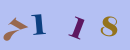 7118